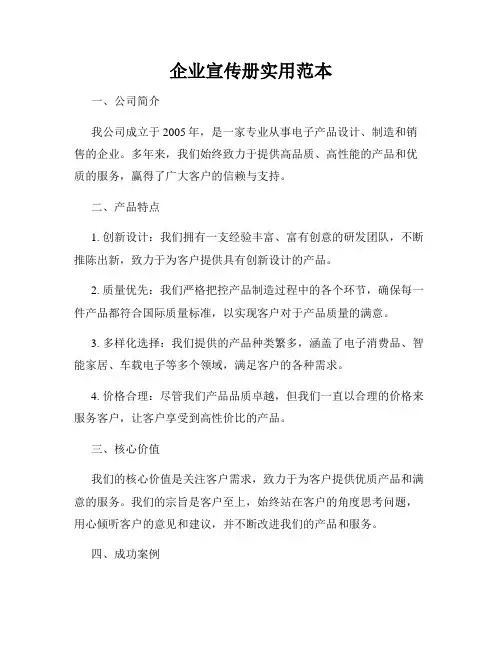 企业宣传册实用范本

一、公司简介

我公司成立于 2005 年，是一家专业从事电子产品设计、制造和销售的企业。多年来，我们始终致力于提供高品质、高性能的产品和优质的服务，赢得了广大客户的信赖与支持。

二、产品特点

1. 创新设计：我们拥有一支经验丰富、富有创意的研发团队，不断推陈出新，致力于为客户提供具有创新设计的产品。

2. 质量优先：我们严格把控产品制造过程中的各个环节，确保每一件产品都符合国际质量标准，以实现客户对于产品质量的满意。

3. 多样化选择：我们提供的产品种类繁多，涵盖了电子消费品、智能家居、车载电子等多个领域，满足客户的各种需求。

4. 价格合理：尽管我们产品品质卓越，但我们一直以合理的价格来服务客户，让客户享受到高性价比的产品。

三、核心价值

我们的核心价值是关注客户需求，致力于为客户提供优质产品和满意的服务。我们的宗旨是客户至上，始终站在客户的角度思考问题，用心倾听客户的意见和建议，并不断改进我们的产品和服务。

四、成功案例